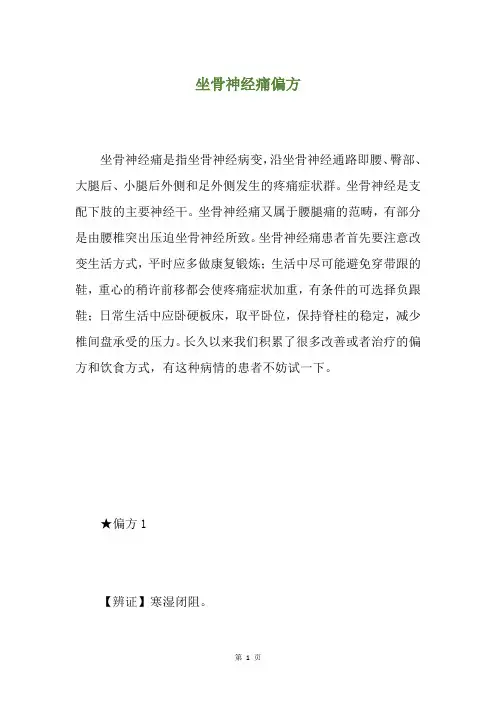 坐骨神经痛偏方

坐骨神经痛是指坐骨神经病变，沿坐骨神经通路即腰、臀部、大腿后、小腿后外侧和足外侧发生的疼痛症状群。坐骨神经是支配下肢的主要神经干。坐骨神经痛又属于腰腿痛的范畴，有部分是由腰椎突出压迫坐骨神经所致。坐骨神经痛患者首先要注意改变生活方式，平时应多做康复锻炼；生活中尽可能避免穿带跟的鞋，重心的稍许前移都会使疼痛症状加重，有条件的可选择负跟鞋；日常生活中应卧硬板床，取平卧位，保持脊柱的稳定，减少椎间盘承受的压力。长久以来我们积累了很多改善或者治疗的偏方和饮食方式，有这种病情的患者不妨试一下。

★偏方 1

【辨证】寒湿闭阻。

第 1 页